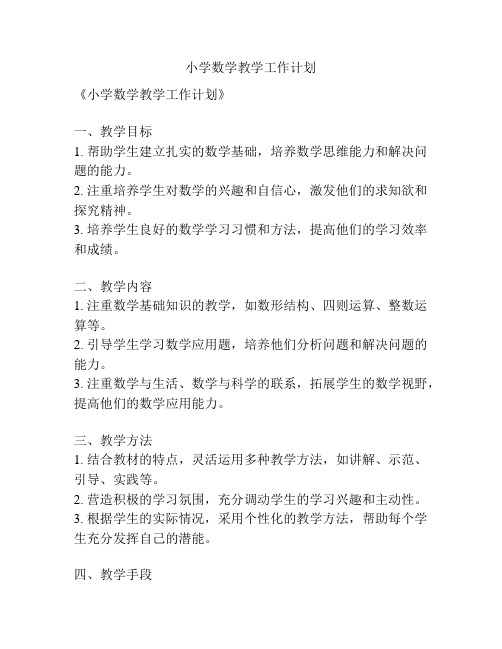 小学数学教学工作计划

《小学数学教学工作计划》

一、教学目标
1. 帮助学生建立扎实的数学基础，培养数学思维能力和解决问题的能力。
2. 注重培养学生对数学的兴趣和自信心，激发他们的求知欲和探究精神。
3. 培养学生良好的数学学习习惯和方法，提高他们的学习效率和成绩。

二、教学内容
1. 注重数学基础知识的教学，如数形结构、四则运算、整数运算等。
2. 引导学生学习数学应用题，培养他们分析问题和解决问题的能力。
3. 注重数学与生活、数学与科学的联系，拓展学生的数学视野，提高他们的数学应用能力。

三、教学方法
1. 结合教材的特点，灵活运用多种教学方法，如讲解、示范、引导、实践等。
2. 营造积极的学习氛围，充分调动学生的学习兴趣和主动性。
3. 根据学生的实际情况，采用个性化的教学方法，帮助每个学生充分发挥自己的潜能。

四、教学手段